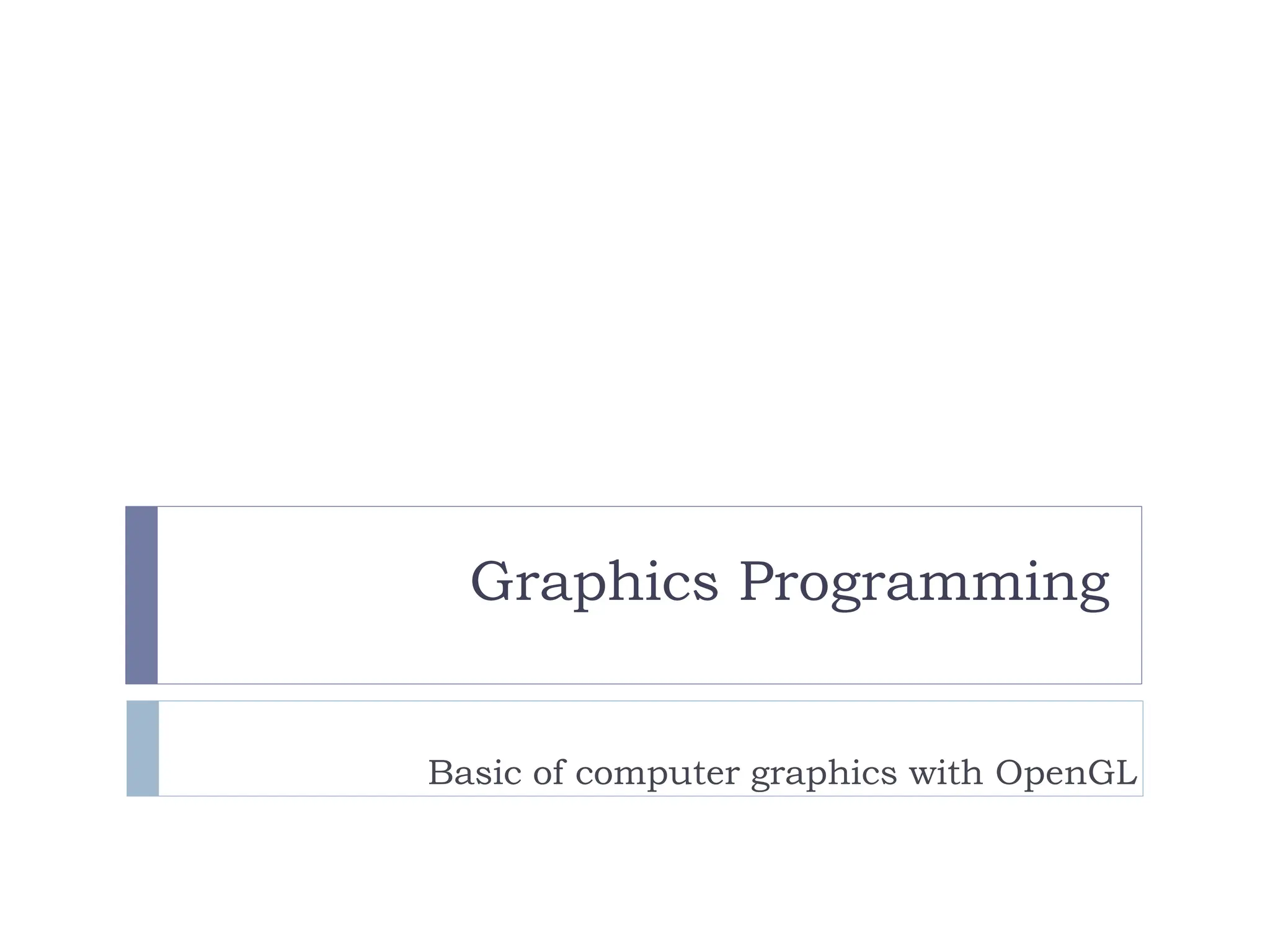 Graphics Programming

Basic of computer graphics with OpenGL